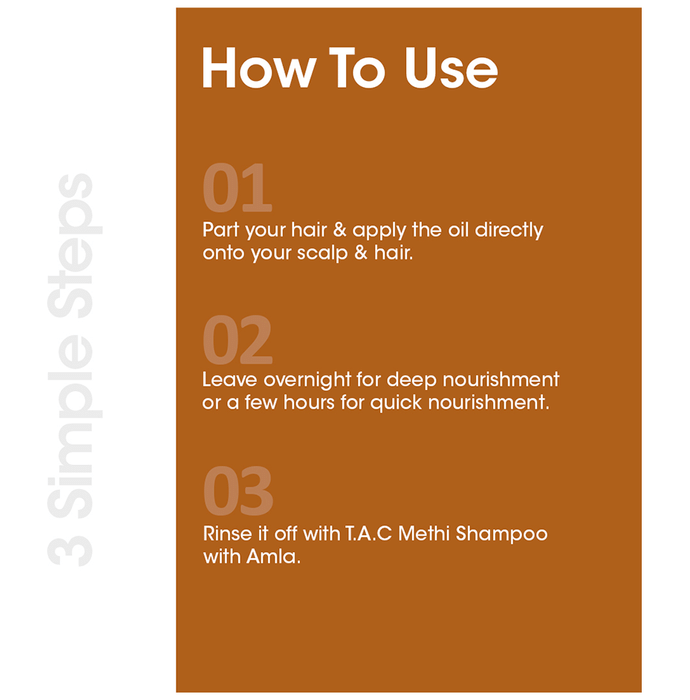 3 Simple Steps

How To Use

01
Part your hair & apply the oil directly onto your scalp & hair.

02
Leave overnight for deep nourishment or a few hours for quick nourishment.

03
Rinse it off with T.A.C Methi Shampoo with Amla.